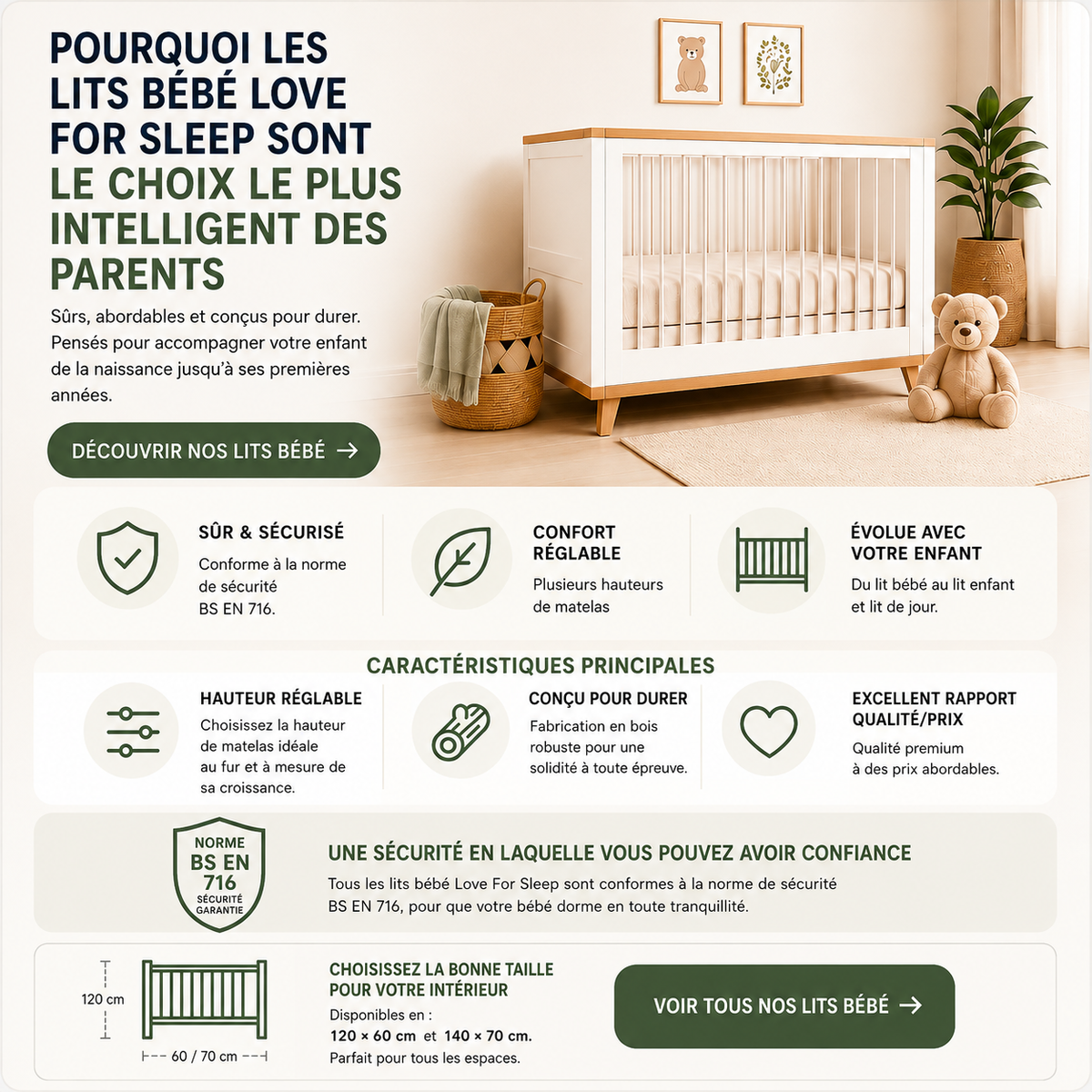 POURQUOI LES LITS BÉBÉ LOVE FOR SLEEP SONT LE CHOIX LE PLUS INTELLIGENT DES PARENTS

Sûrs, abordables et conçus pour durer. Pensés pour accompagner votre enfant de la naissance jusqu'à ses premières années.

DÉCOUVRIR NOS LITS BÉBÉ →

SÛR & SÉCURISÉ
Conforme à la norme de sécurité BS EN 716.

CONFORT RÉGLABLE
Plusieurs hauteurs de matelas

ÉVOLUE AVEC VOTRE ENFANT
Du lit bébé au lit enfant et lit de jour.

CARACTÉRISTIQUES PRINCIPALES

HAUTEUR RÉGLABLE
Choisissez la hauteur de matelas idéale au fur et à mesure de sa croissance.

CONÇU POUR DURER
Fabrication en bois robuste pour une solidité à toute épreuve.

EXCELLENT RAPPORT QUALITÉ/PRIX
Qualité premium à des prix abordables.

NORME BS EN 716 SÉCURITÉ GARANTIE

UNE SÉCURITÉ EN LAQUELLE VOUS POUVEZ AVOIR CONFIANCE
Tous les lits bébé Love For Sleep sont conformes à la norme de sécurité BS EN 716, pour que votre bébé dorme en toute tranquillité.

120 cm
60 / 70 cm

CHOISISSEZ LA BONNE TAILLE POUR VOTRE INTÉRIEUR
Disponibles en :
120 × 60 cm et 140 × 70 cm.
Parfait pour tous les espaces.

VOIR TOUS NOS LITS BÉBÉ →